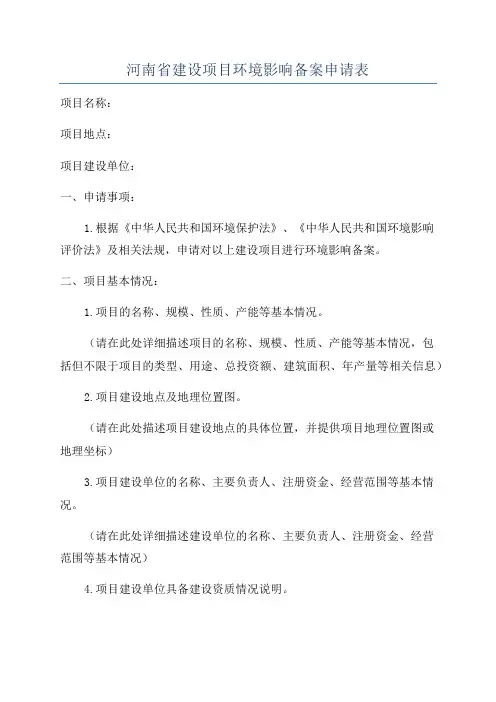 河南省建设项目环境影响备案申请表

项目名称：

项目地点：

项目建设单位：

一、申请事项：

1.根据《中华人民共和国环境保护法》、《中华人民共和国环境影响评价法》及相关法规，申请对以上建设项目进行环境影响备案。

二、项目基本情况：

1.项目的名称、规模、性质、产能等基本情况。

（请在此处详细描述项目的名称、规模、性质、产能等基本情况，包括但不限于项目的类型、用途、总投资额、建筑面积、年产量等相关信息）

2.项目建设地点及地理位置图。

（请在此处描述项目建设地点的具体位置，并提供项目地理位置图或地理坐标）

3.项目建设单位的名称、主要负责人、注册资金、经营范围等基本情况。

（请在此处详细描述建设单位的名称、主要负责人、注册资金、经营范围等基本情况）

4.项目建设单位具备建设资质情况说明。